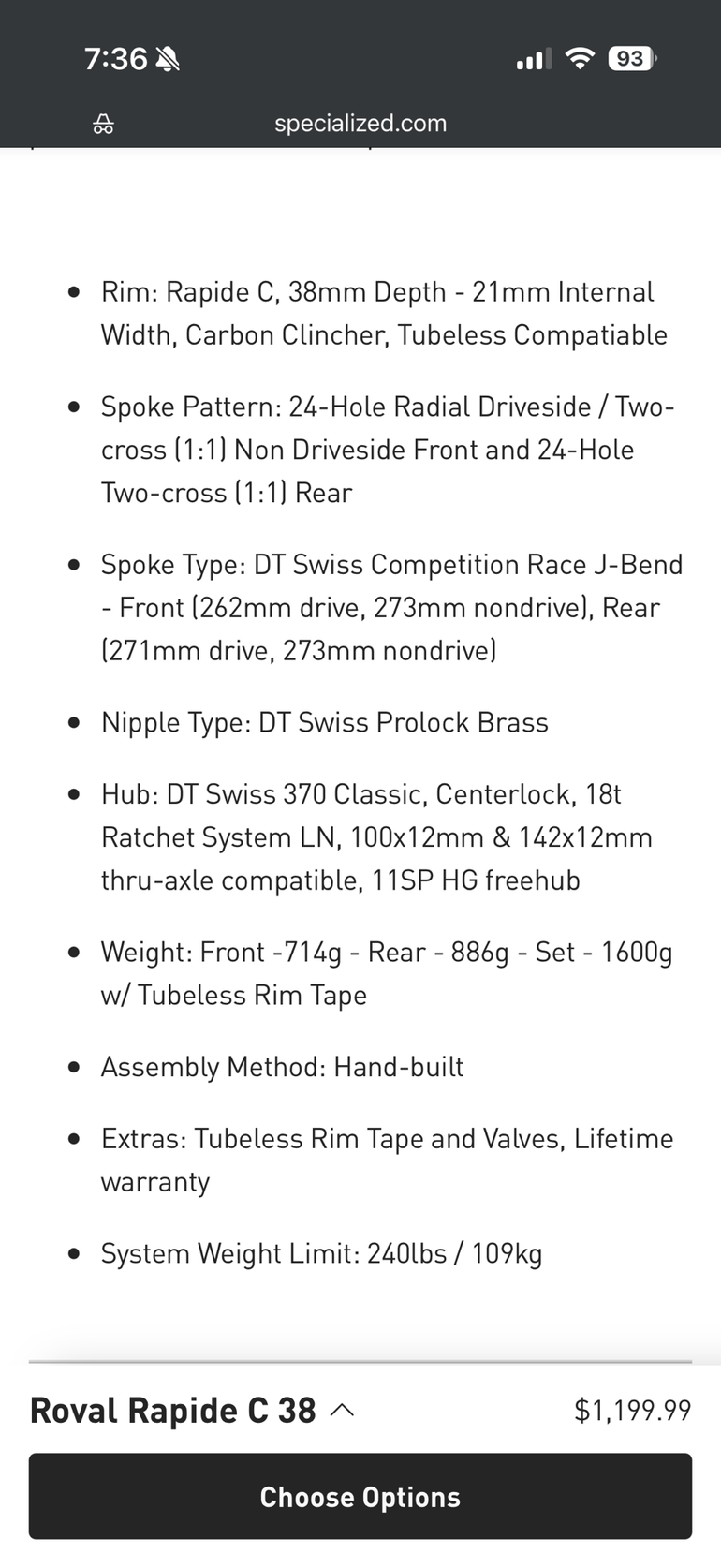 7:36 93

specialized.com

- Rim: Rapide C, 38mm Depth - 21mm Internal Width, Carbon Clincher, Tubeless Compatiable
- Spoke Pattern: 24-Hole Radial Driveside / Two-cross (1:1) Non Driveside Front and 24-Hole Two-cross (1:1) Rear
- Spoke Type: DT Swiss Competition Race J-Bend - Front (262mm drive, 273mm nondrive), Rear (271mm drive, 273mm nondrive)
- Nipple Type: DT Swiss Prolock Brass
- Hub: DT Swiss 370 Classic, Centerlock, 18t Ratchet System LN, 100x12mm & 142x12mm thru-axle compatible, 11SP HG freehub
- Weight: Front -714g - Rear - 886g - Set - 1600g w/ Tubeless Rim Tape
- Assembly Method: Hand-built
- Extras: Tubeless Rim Tape and Valves, Lifetime warranty
- System Weight Limit: 240lbs / 109kg

Roval Rapide C 38 $1,199.99

Choose Options